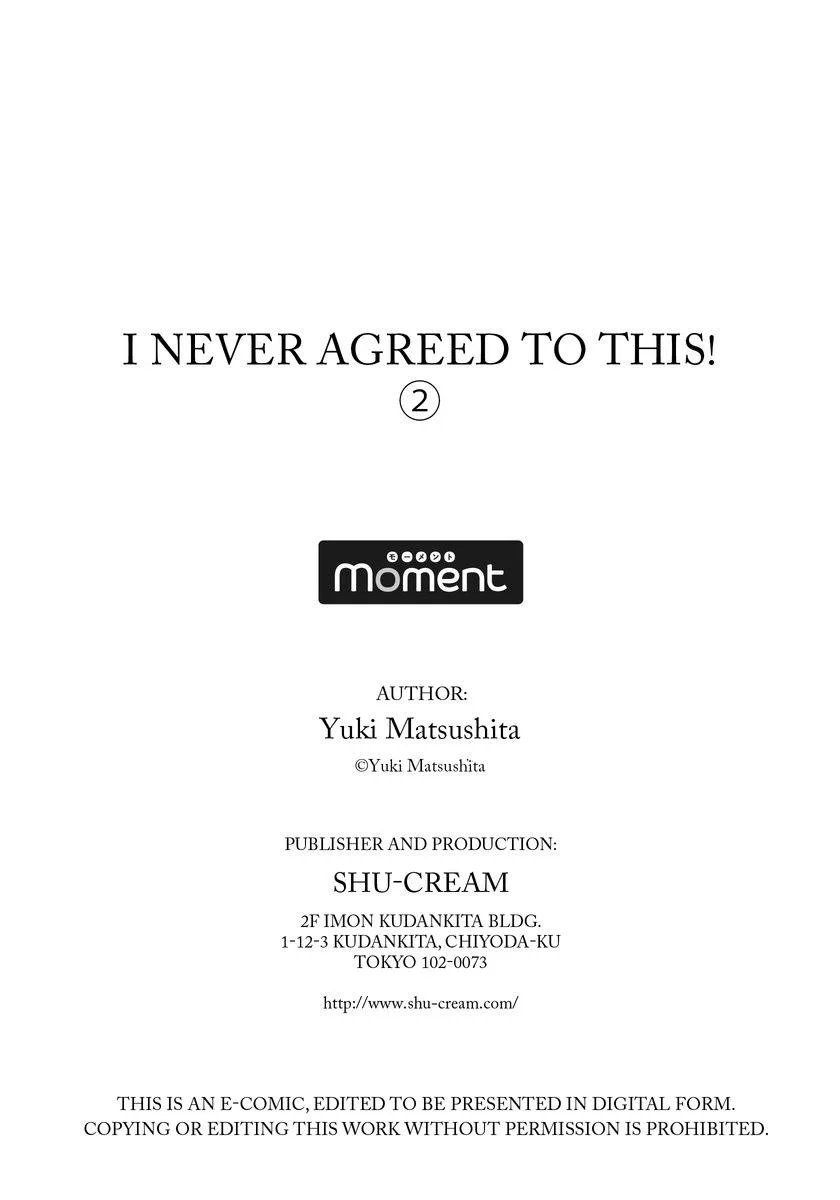 I NEVER AGREED TO THIS!
②

モーメント
moment

AUTHOR:
Yuki Matsushita
©Yuki Matsushita

PUBLISHER AND PRODUCTION:
SHU-CREAM
2F IMON KUDANKITA BLDG.
1-12-3 KUDANKITA, CHIYODA-KU
TOKYO 102-0073
http://www.shu-cream.com/

THIS IS AN E-COMIC, EDITED TO BE PRESENTED IN DIGITAL FORM. COPYING OR EDITING THIS WORK WITHOUT PERMISSION IS PROHIBITED.